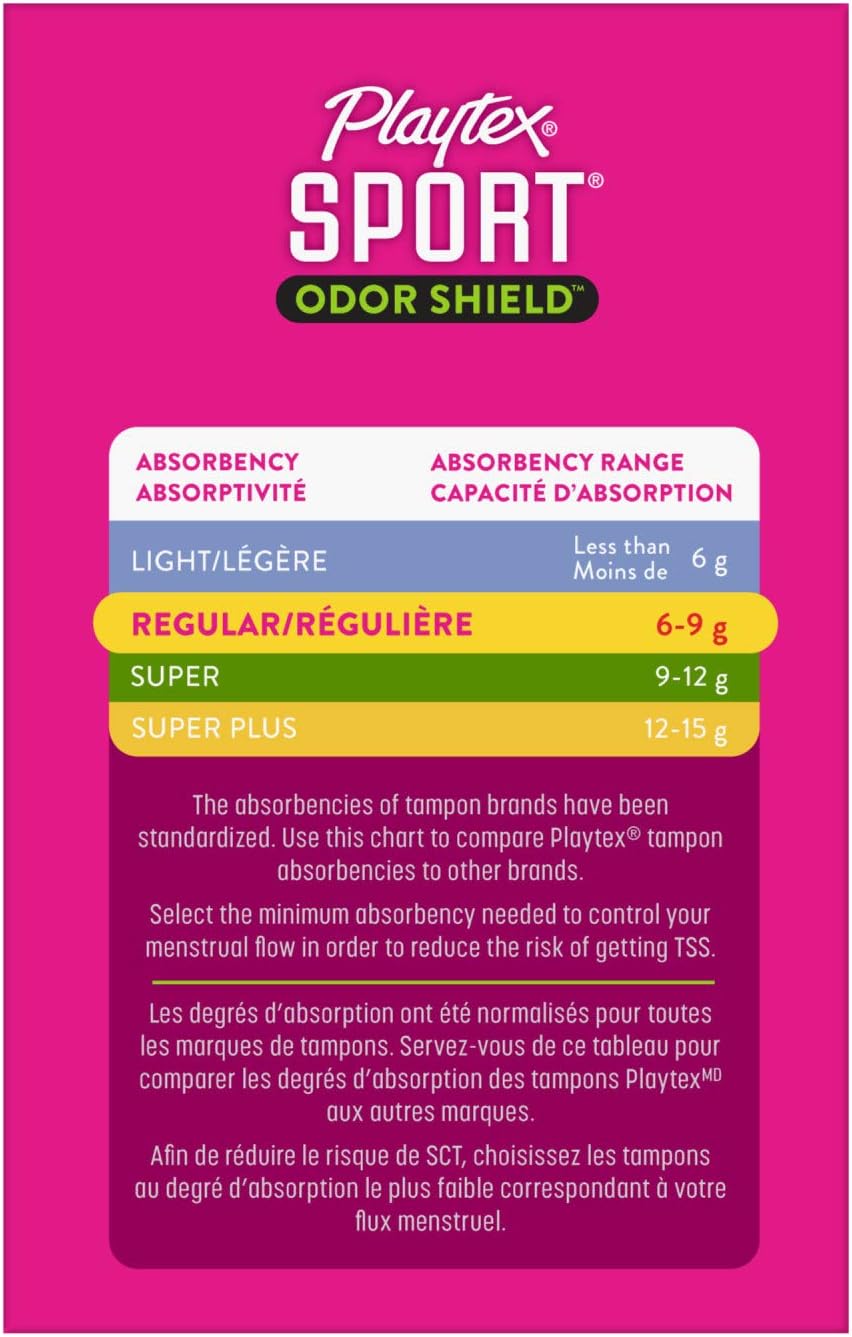 Playtex®
SPORT®
ODOR SHIELD™

| ABSORBENCY ABSORPTIVITÉ | ABSORBENCY RANGE CAPACITÉ D'ABSORPTION |
|---|---|
| LIGHT/LÉGÈRE | Less than Moins de 6 g |
| REGULAR/RÉGULIÈRE | 6-9 g |
| SUPER | 9-12 g |
| SUPER PLUS | 12-15 g |

The absorbencies of tampon brands have been standardized. Use this chart to compare Playtex® tampon absorbencies to other brands.

Select the minimum absorbency needed to control your menstrual flow in order to reduce the risk of getting TSS.

Les degrés d'absorption ont été normalisés pour toutes les marques de tampons. Servez-vous de ce tableau pour comparer les degrés d'absorption des tampons Playtex$^{MD}$ aux autres marques.

Afin de réduire le risque de SCT, choisissez les tampons au degré d'absorption le plus faible correspondant à votre flux menstruel.